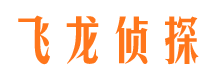 飞龙侦探